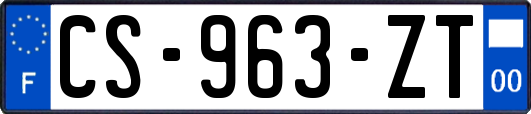 F
CS-963-ZT
00